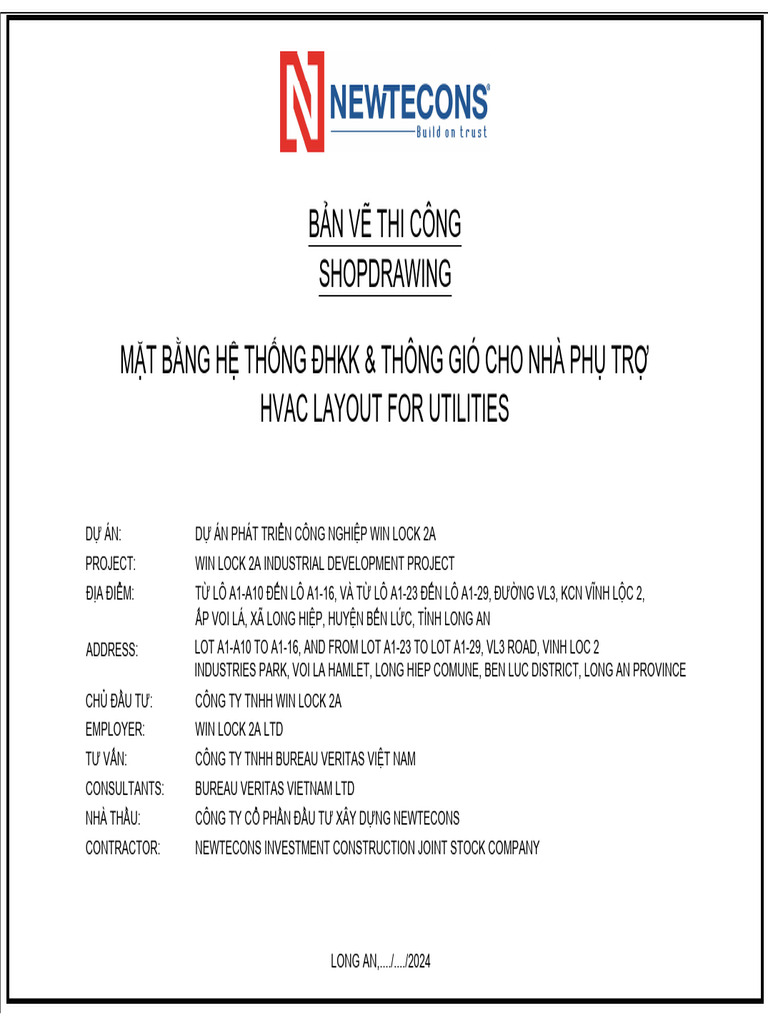 NEWTECONS®
Build on trust

BẢN VẼ THI CÔNG
SHOPDRAWING

MẶT BẰNG HỆ THỐNG ĐHKK & THÔNG GIÓ CHO NHÀ PHỤ TRỢ
HVAC LAYOUT FOR UTILITIES

DỰ ÁN: DỰ ÁN PHÁT TRIỂN CÔNG NGHIỆP WIN LOCK 2A
PROJECT: WIN LOCK 2A INDUSTRIAL DEVELOPMENT PROJECT
ĐỊA ĐIỂM: TỪ LÔ A1-A10 ĐẾN LÔ A1-16, VÀ TỪ LÔ A1-23 ĐẾN LÔ A1-29, ĐƯỜNG VL3, KCN VĨNH LỘC 2, ẤP VOI LÁ, XÃ LONG HIỆP, HUYỆN BẾN LỨC, TỈNH LONG AN
ADDRESS: LOT A1-A10 TO A1-16, AND FROM LOT A1-23 TO LOT A1-29, VL3 ROAD, VINH LOC 2 INDUSTRIES PARK, VOI LA HAMLET, LONG HIEP COMUNE, BEN LUC DISTRICT, LONG AN PROVINCE
CHỦ ĐẦU TƯ: CÔNG TY TNHH WIN LOCK 2A
EMPLOYER: WIN LOCK 2A LTD
TƯ VẤN: CÔNG TY TNHH BUREAU VERITAS VIỆT NAM
CONSULTANTS: BUREAU VERITAS VIETNAM LTD
NHÀ THẦU: CÔNG TY CỔ PHẦN ĐẦU TƯ XÂY DỰNG NEWTECONS
CONTRACTOR: NEWTECONS INVESTMENT CONSTRUCTION JOINT STOCK COMPANY

LONG AN,..../..../2024